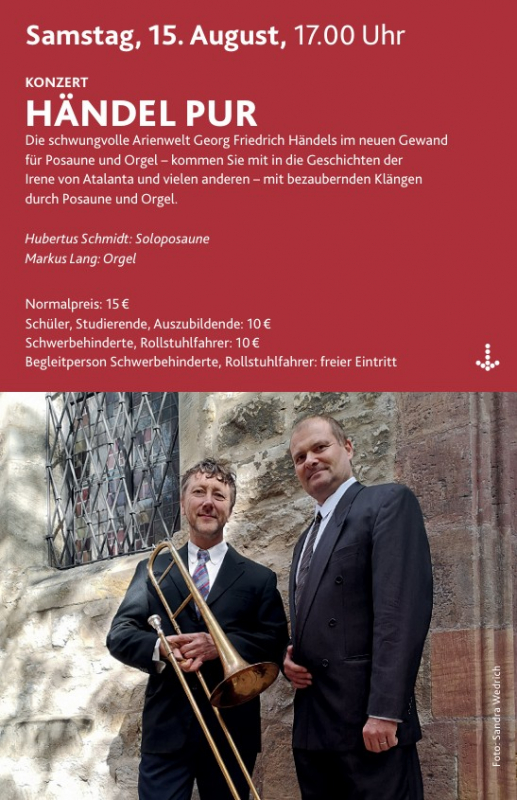 Samstag, 15. August, 17.00 Uhr

KONZERT

HÄNDEL PUR

Die schwungvolle Arienwelt Georg Friedrich Händels im neuen Gewand für Posaune und Orgel – kommen Sie mit in die Geschichten der Irene von Atalanta und vielen anderen – mit bezaubernden Klängen durch Posaune und Orgel.

Hubertus Schmidt: Soloposaune
Markus Lang: Orgel

Normalpreis: 15 €
Schüler, Studierende, Auszubildende: 10 €
Schwerbehinderte, Rollstuhlfahrer: 10 €
Begleitperson Schwerbehinderte, Rollstuhlfahrer: freier Eintritt

Foto: Sandra Wedrich